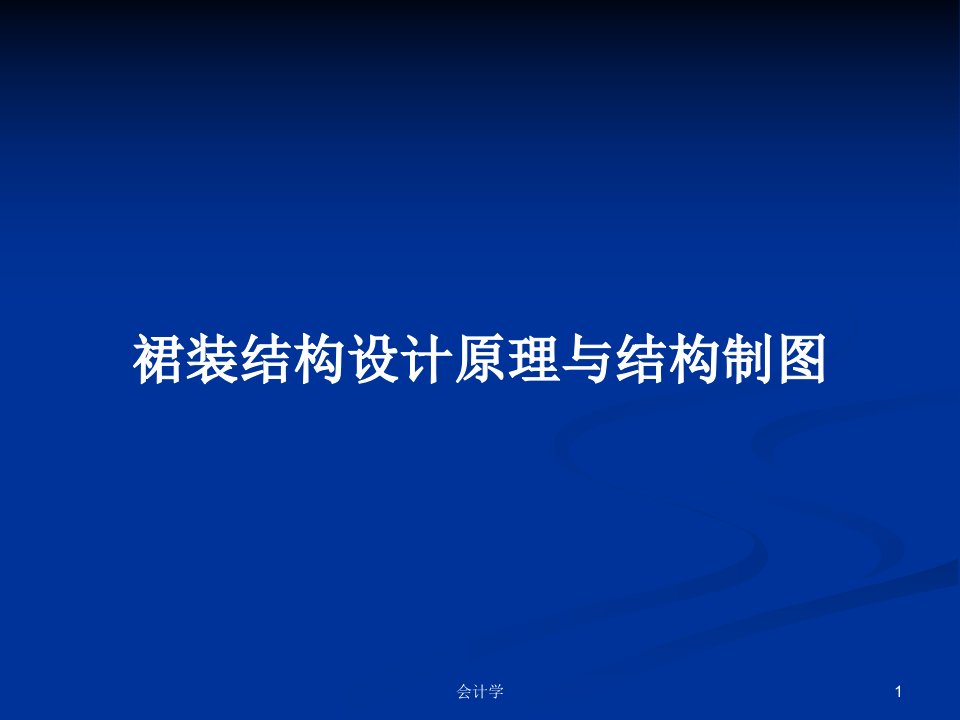 裙装结构设计原理与结构制图

会计学

1